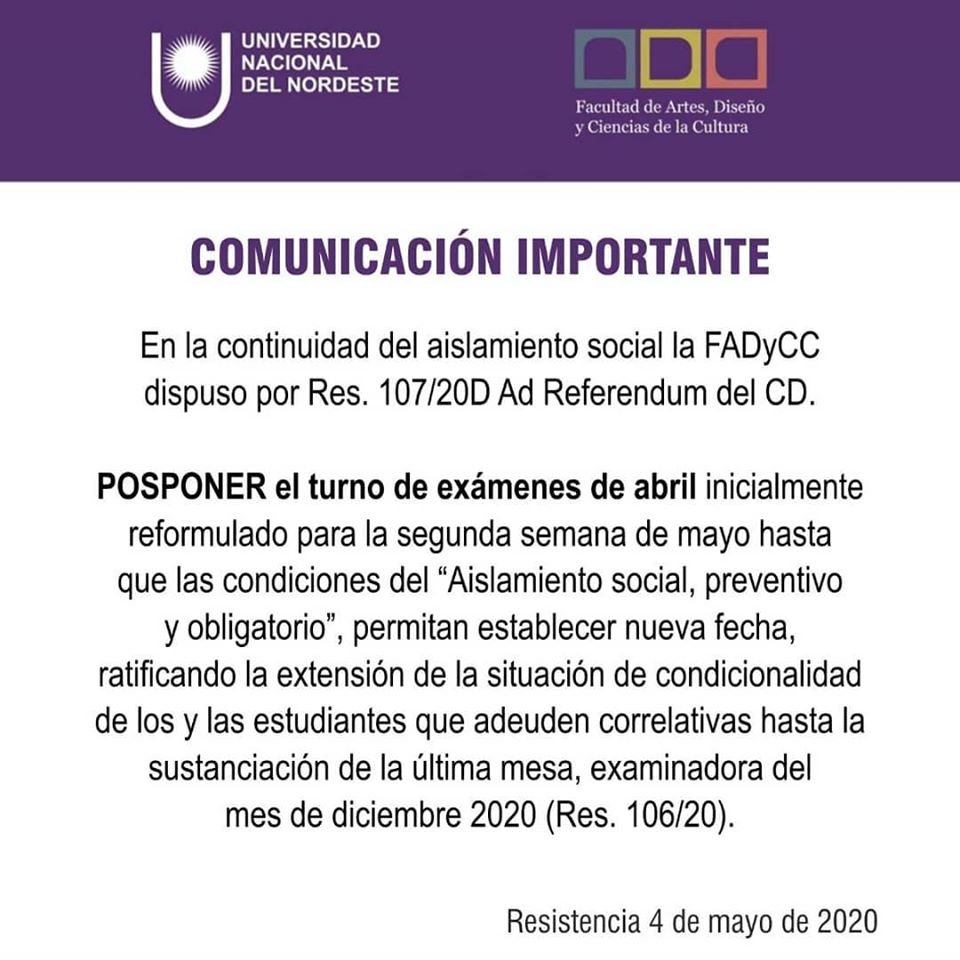 UNIVERSIDAD NACIONAL DEL NORDESTE

Facultad de Artes, Diseño y Ciencias de la Cultura

COMUNICACIÓN IMPORTANTE

En la continuidad del aislamiento social la FADyCC dispuso por Res. 107/20D Ad Referendum del CD.

POSPONER el turno de exámenes de abril inicialmente reformulado para la segunda semana de mayo hasta que las condiciones del “Aislamiento social, preventivo y obligatorio”, permitan establecer nueva fecha, ratificando la extensión de la situación de condicionalidad de los y las estudiantes que adeuden correlativas hasta la sustanciación de la última mesa, examinadora del mes de diciembre 2020 (Res. 106/20).

Resistencia 4 de mayo de 2020